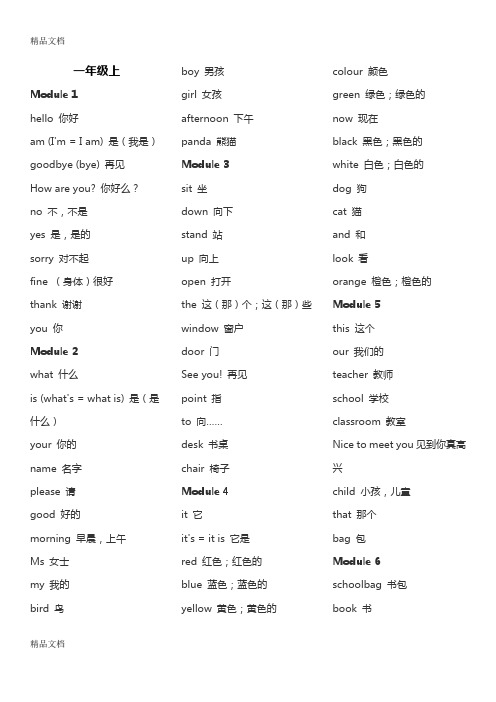 精品文档

一年级上

Module 1

hello 你好

am (I'm = I am) 是（我是）

goodbye (bye) 再见

How are you? 你好么？

no 不，不是

yes 是，是的

sorry 对不起

fine （身体）很好

thank 谢谢

you 你

Module 2

what 什么

is (what's = what is) 是（是什么）

your 你的

name 名字

please 请

good 好的

morning 早晨，上午

Ms 女士

my 我的

bird 鸟

boy 男孩

girl 女孩

afternoon 下午

panda 熊猫

Module 3

sit 坐

down 向下

stand 站

up 向上

open 打开

the 这（那）个；这（那）些

window 窗户

door 门

See you! 再见

point 指

to 向......

desk 书桌

chair 椅子

Module 4

it 它

it's = it is 它是

red 红色；红色的

blue 蓝色；蓝色的

yellow 黄色；黄色的

colour 颜色

green 绿色；绿色的

now 现在

black 黑色；黑色的

white 白色；白色的

dog 狗

cat 猫

and 和

look 看

orange 橙色；橙色的

Module 5

this 这个

our 我们的

teacher 教师

school 学校

classroom 教室

Nice to meet you 见到你真高兴

child 小孩，儿童

that 那个

bag 包

Module 6

schoolbag 书包

book 书

精品文档